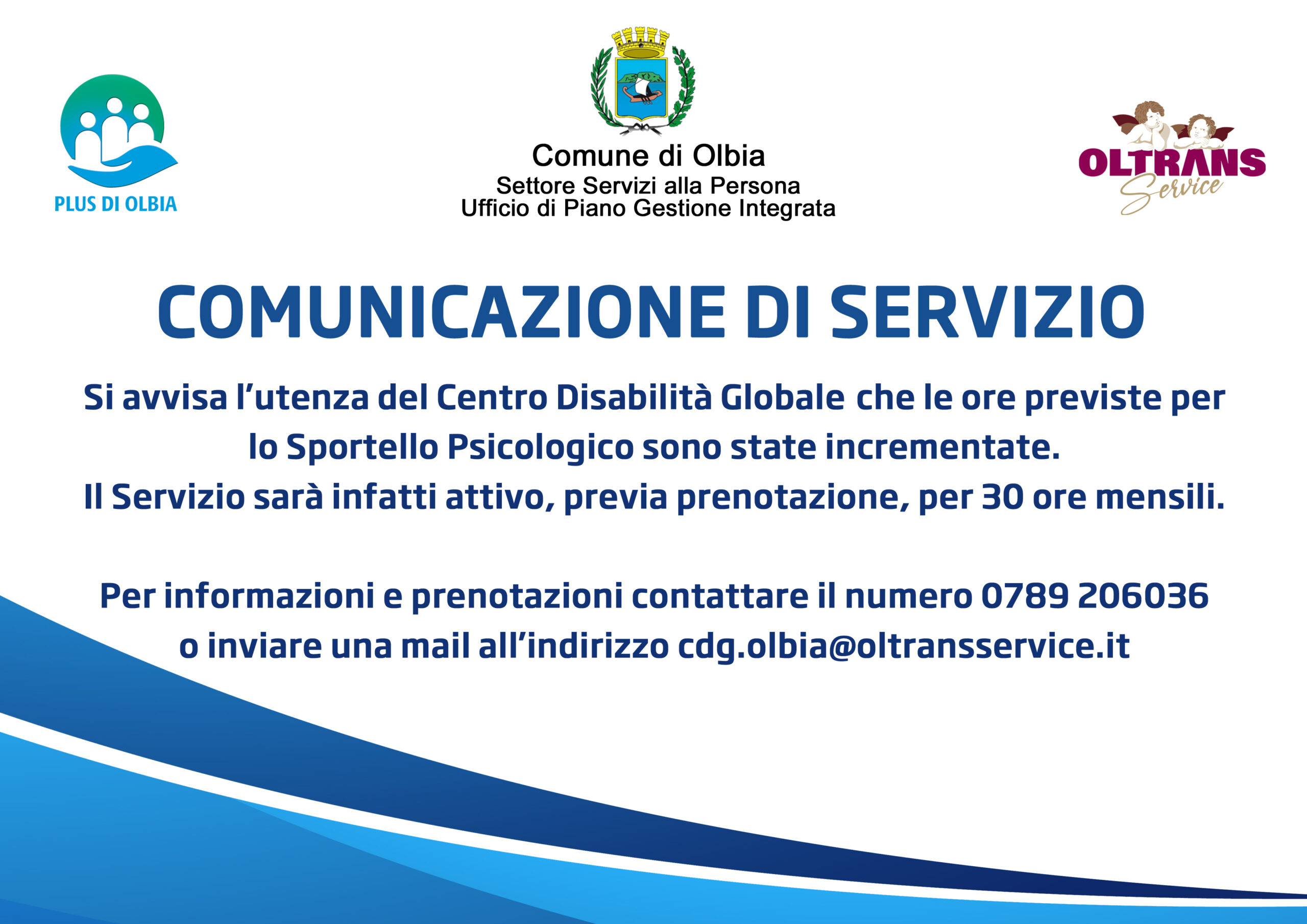 PLUS DI OLBIA

Comune di Olbia
Settore Servizi alla Persona
Ufficio di Piano Gestione Integrata

OLTRANS Service

COMUNICAZIONE DI SERVIZIO

Si avvisa l'utenza del Centro Disabilità Globale che le ore previste per lo Sportello Psicologico sono state incrementate.
Il Servizio sarà infatti attivo, previa prenotazione, per 30 ore mensili.

Per informazioni e prenotazioni contattare il numero 0789 206036 o inviare una mail all'indirizzo cdg.olbia@oltransservice.it